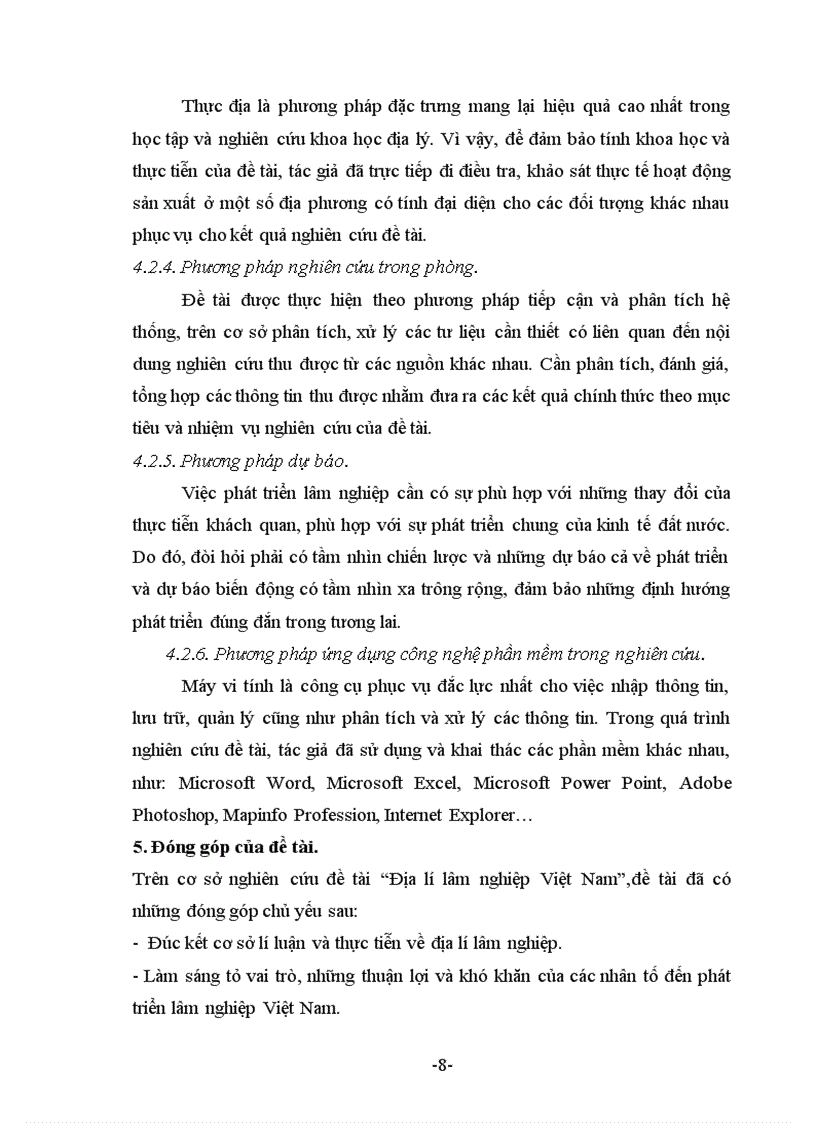 Thực địa là phương pháp đặc trưng mang lại hiệu quả cao nhất trong học tập và nghiên cứu khoa học địa lý. Vì vậy, để đảm bảo tính khoa học và thực tiễn của đề tài, tác giả đã trực tiếp đi điều tra, khảo sát thực tế hoạt động sản xuất ở một số địa phương có tính đại diện cho các đối tượng khác nhau phục vụ cho kết quả nghiên cứu đề tài.

4.2.4. Phương pháp nghiên cứu trong phòng.

Đề tài được thực hiện theo phương pháp tiếp cận và phân tích hệ thống, trên cơ sở phân tích, xử lý các tư liệu cần thiết có liên quan đến nội dung nghiên cứu thu được từ các nguồn khác nhau. Cần phân tích, đánh giá, tổng hợp các thông tin thu được nhằm đưa ra các kết quả chính thức theo mục tiêu và nhiệm vụ nghiên cứu của đề tài.

4.2.5. Phương pháp dự báo.

Việc phát triển lâm nghiệp cần có sự phù hợp với những thay đổi của thực tiễn khách quan, phù hợp với sự phát triển chung của kinh tế đất nước. Do đó, đòi hỏi phải có tầm nhìn chiến lược và những dự báo cả về phát triển và dự báo biến động có tầm nhìn xa trông rộng, đảm bảo những định hướng phát triển đúng đắn trong tương lai.

4.2.6. Phương pháp ứng dụng công nghệ phần mềm trong nghiên cứu.

Máy vi tính là công cụ phục vụ đắc lực nhất cho việc nhập thông tin, lưu trữ, quản lý cũng như phân tích và xử lý các thông tin. Trong quá trình nghiên cứu đề tài, tác giả đã sử dụng và khai thác các phần mềm khác nhau, như: Microsoft Word, Microsoft Excel, Microsoft Power Point, Adobe Photoshop, Mapinfo Profession, Internet Explorer…

5. Đóng góp của đề tài.

Trên cơ sở nghiên cứu đề tài “Địa lí lâm nghiệp Việt Nam”,đề tài đã có những đóng góp chủ yếu sau:

- Đúc kết cơ sở lí luận và thực tiễn về địa lí lâm nghiệp.

- Làm sáng tỏ vai trò, những thuận lợi và khó khăn của các nhân tố đến phát triển lâm nghiệp Việt Nam.

-8-